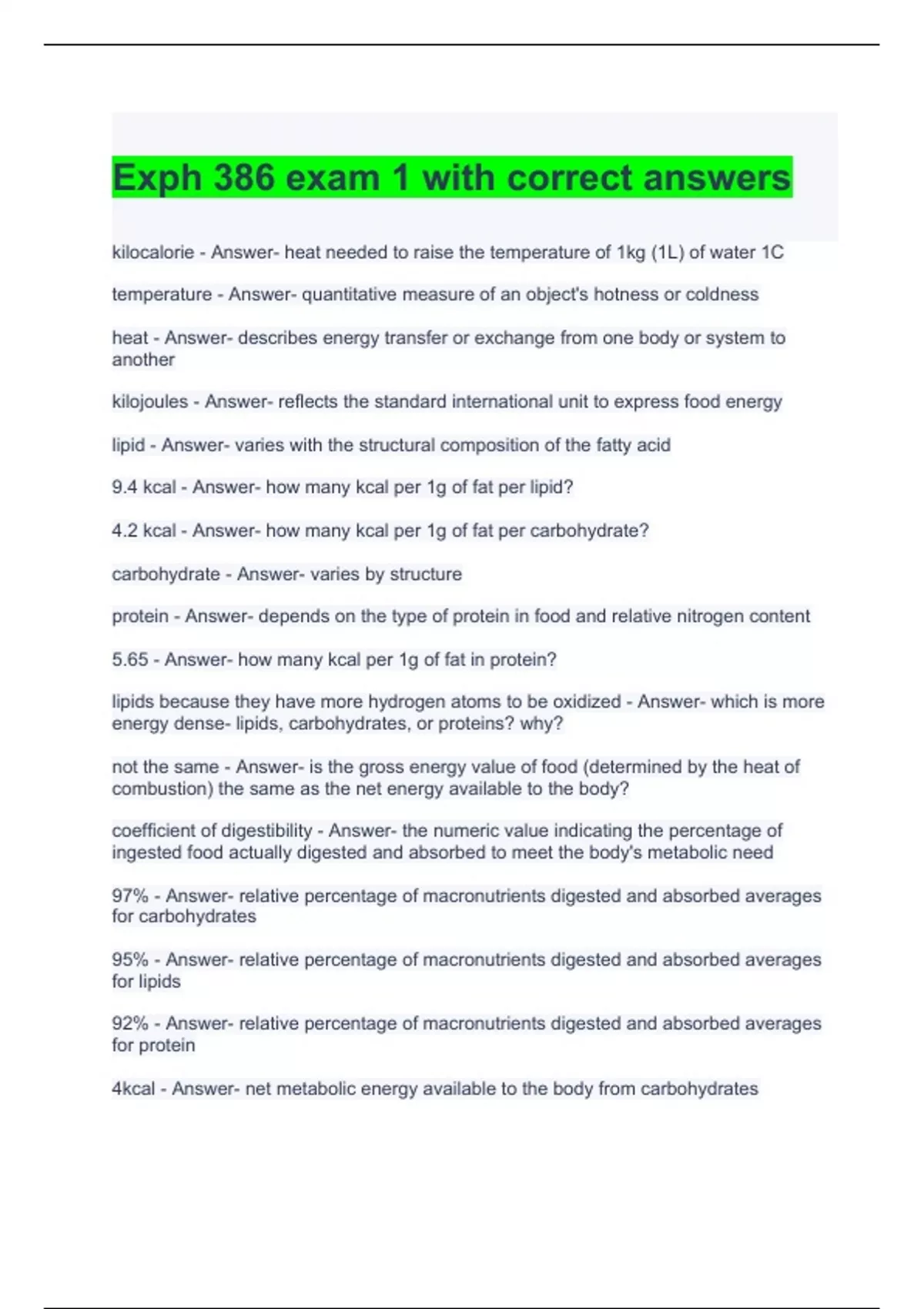 Exph 386 exam 1 with correct answers

kilocalorie - Answer- heat needed to raise the temperature of 1kg (1L) of water 1C

temperature - Answer- quantitative measure of an object's hotness or coldness

heat - Answer- describes energy transfer or exchange from one body or system to another

kilojoules - Answer- reflects the standard international unit to express food energy

lipid - Answer- varies with the structural composition of the fatty acid

9.4 kcal - Answer- how many kcal per 1g of fat per lipid?

4.2 kcal - Answer- how many kcal per 1g of fat per carbohydrate?

carbohydrate - Answer- varies by structure

protein - Answer- depends on the type of protein in food and relative nitrogen content

5.65 - Answer- how many kcal per 1g of fat in protein?

lipids because they have more hydrogen atoms to be oxidized - Answer- which is more energy dense- lipids, carbohydrates, or proteins? why?

not the same - Answer- is the gross energy value of food (determined by the heat of combustion) the same as the net energy available to the body?

coefficient of digestibility - Answer- the numeric value indicating the percentage of ingested food actually digested and absorbed to meet the body's metabolic need

97% - Answer- relative percentage of macronutrients digested and absorbed averages for carbohydrates

95% - Answer- relative percentage of macronutrients digested and absorbed averages for lipids

92% - Answer- relative percentage of macronutrients digested and absorbed averages for protein

4kcal - Answer- net metabolic energy available to the body from carbohydrates